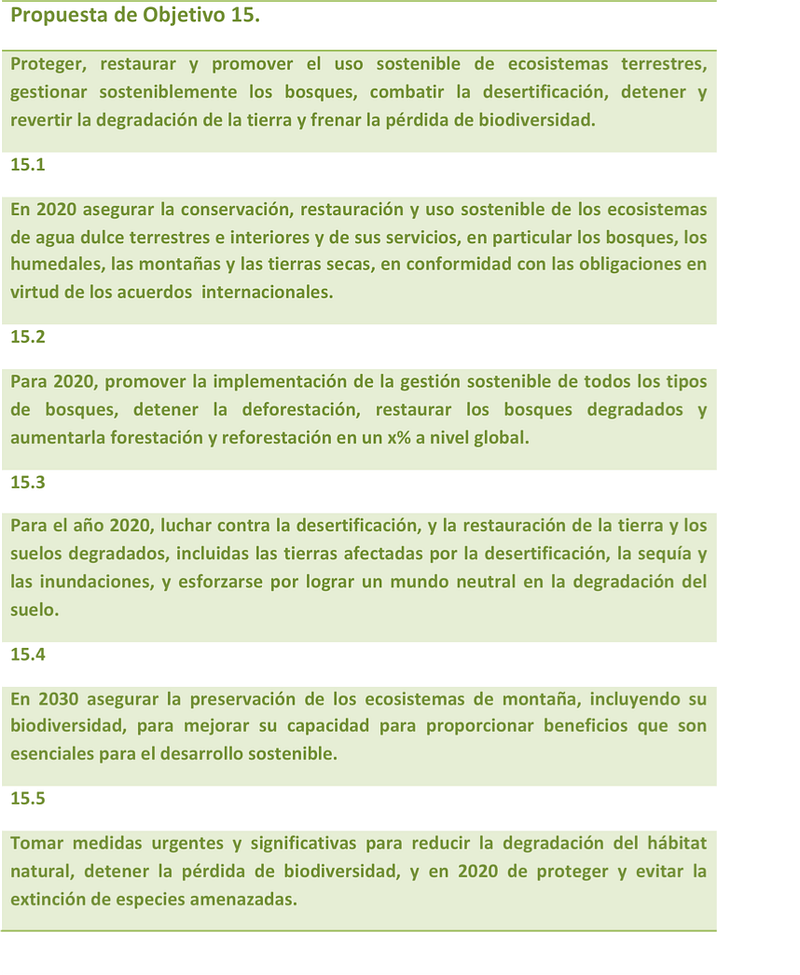 Propuesta de Objetivo 15.

Proteger, restaurar y promover el uso sostenible de ecosistemas terrestres, gestionar sosteniblemente los bosques, combatir la desertificación, detener y revertir la degradación de la tierra y frenar la pérdida de biodiversidad.

15.1

En 2020 asegurar la conservación, restauración y uso sostenible de los ecosistemas de agua dulce terrestres e interiores y de sus servicios, en particular los bosques, los humedales, las montañas y las tierras secas, en conformidad con las obligaciones en virtud de los acuerdos internacionales.

15.2

Para 2020, promover la implementación de la gestión sostenible de todos los tipos de bosques, detener la deforestación, restaurar los bosques degradados y aumentarla forestación y reforestación en un x% a nivel global.

15.3

Para el año 2020, luchar contra la desertificación, y la restauración de la tierra y los suelos degradados, incluidas las tierras afectadas por la desertificación, la sequía y las inundaciones, y esforzarse por lograr un mundo neutral en la degradación del suelo.

15.4

En 2030 asegurar la preservación de los ecosistemas de montaña, incluyendo su biodiversidad, para mejorar su capacidad para proporcionar beneficios que son esenciales para el desarrollo sostenible.

15.5

Tomar medidas urgentes y significativas para reducir la degradación del hábitat natural, detener la pérdida de biodiversidad, y en 2020 de proteger y evitar la extinción de especies amenazadas.